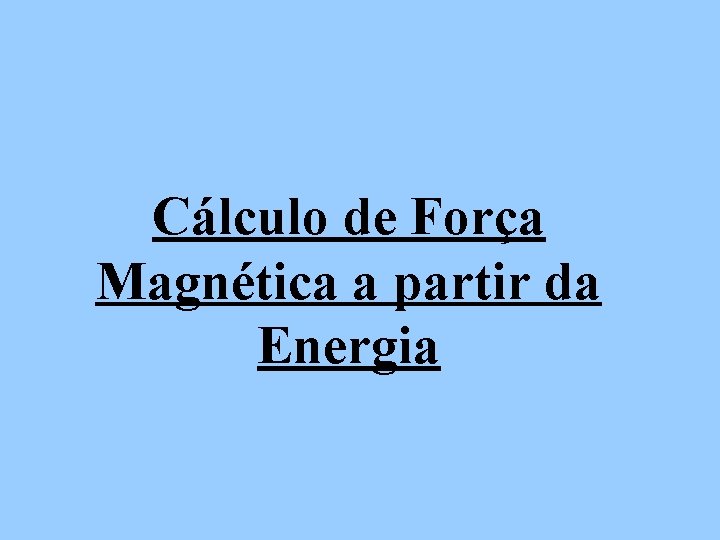 Cálculo de Força Magnética a partir da Energia